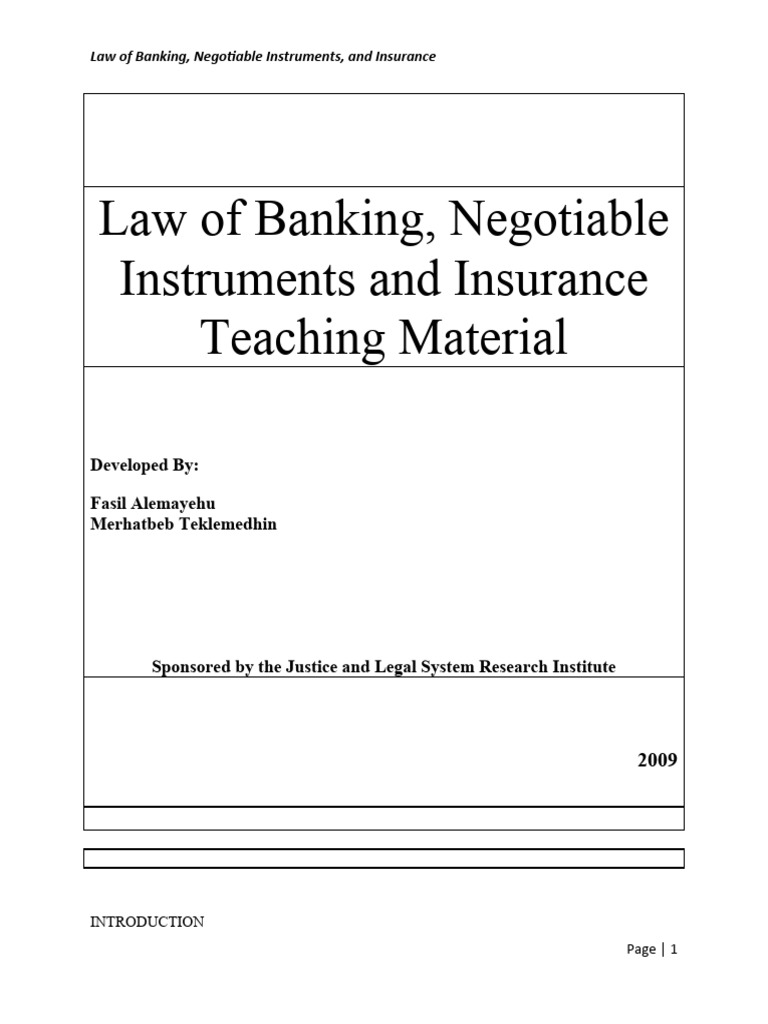 Law of Banking, Negotiable Instruments, and Insurance

Law of Banking, Negotiable Instruments and Insurance Teaching Material

Developed By:

Fasil Alemayehu
Merhatbeb Teklemedhin

Sponsored by the Justice and Legal System Research Institute

2009

INTRODUCTION

Page | 1